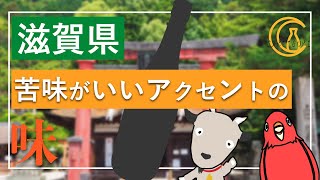 滋賀県

苦味がいいアクセントの

味